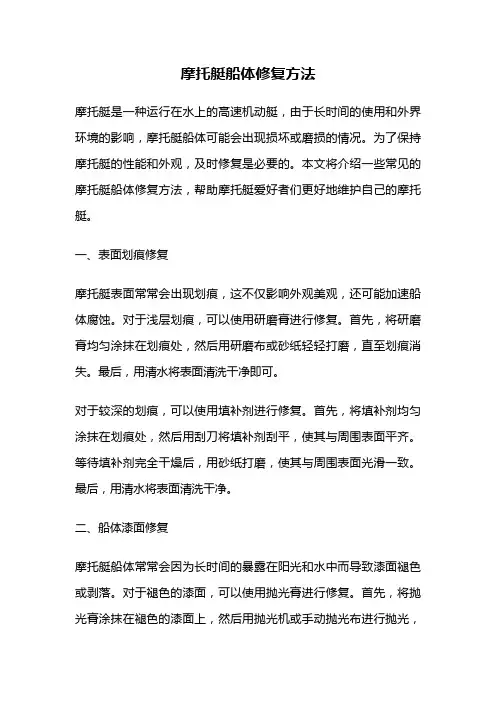 摩托艇船体修复方法

摩托艇是一种运行在水上的高速机动艇，由于长时间的使用和外界环境的影响，摩托艇船体可能会出现损坏或磨损的情况。为了保持摩托艇的性能和外观，及时修复是必要的。本文将介绍一些常见的摩托艇船体修复方法，帮助摩托艇爱好者们更好地维护自己的摩托艇。

一、表面划痕修复

摩托艇表面常常会出现划痕，这不仅影响外观美观，还可能加速船体腐蚀。对于浅层划痕，可以使用研磨膏进行修复。首先，将研磨膏均匀涂抹在划痕处，然后用研磨布或砂纸轻轻打磨，直至划痕消失。最后，用清水将表面清洗干净即可。

对于较深的划痕，可以使用填补剂进行修复。首先，将填补剂均匀涂抹在划痕处，然后用刮刀将填补剂刮平，使其与周围表面平齐。等待填补剂完全干燥后，用砂纸打磨，使其与周围表面光滑一致。最后，用清水将表面清洗干净。

二、船体漆面修复

摩托艇船体常常会因为长时间的暴露在阳光和水中而导致漆面褪色或剥落。对于褪色的漆面，可以使用抛光膏进行修复。首先，将抛光膏涂抹在褪色的漆面上，然后用抛光机或手动抛光布进行抛光，